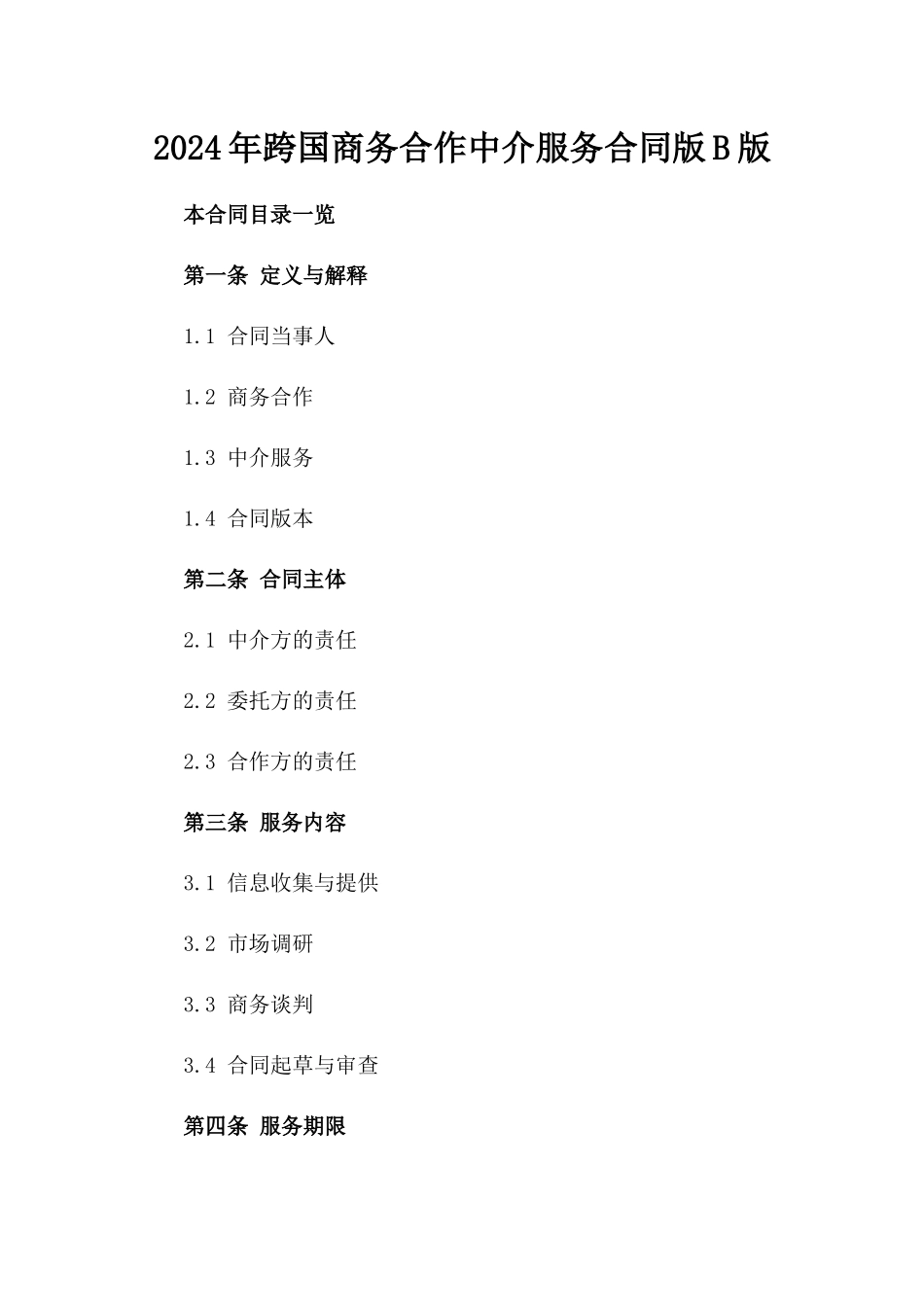 2024年跨国商务合作中介服务合同版B版

本合同目录一览

第一条 定义与解释

1.1 合同当事人

1.2 商务合作

1.3 中介服务

1.4 合同版本

第二条 合同主体

2.1 中介方的责任

2.2 委托方的责任

2.3 合作方的责任

第三条 服务内容

3.1 信息收集与提供

3.2 市场调研

3.3 商务谈判

3.4 合同起草与审查

第四条 服务期限